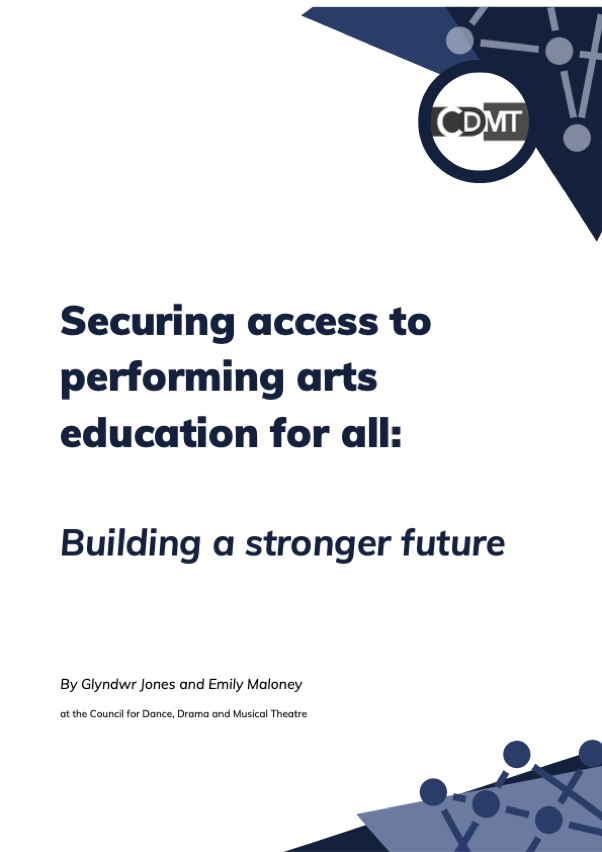 CDMT

Securing access to performing arts education for all:

Building a stronger future

By Glyndwr Jones and Emily Maloney

at the Council for Dance, Drama and Musical Theatre